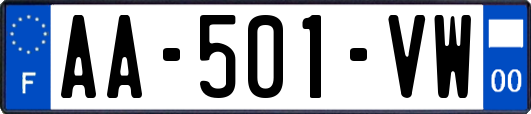 F
AA-501-VW
00